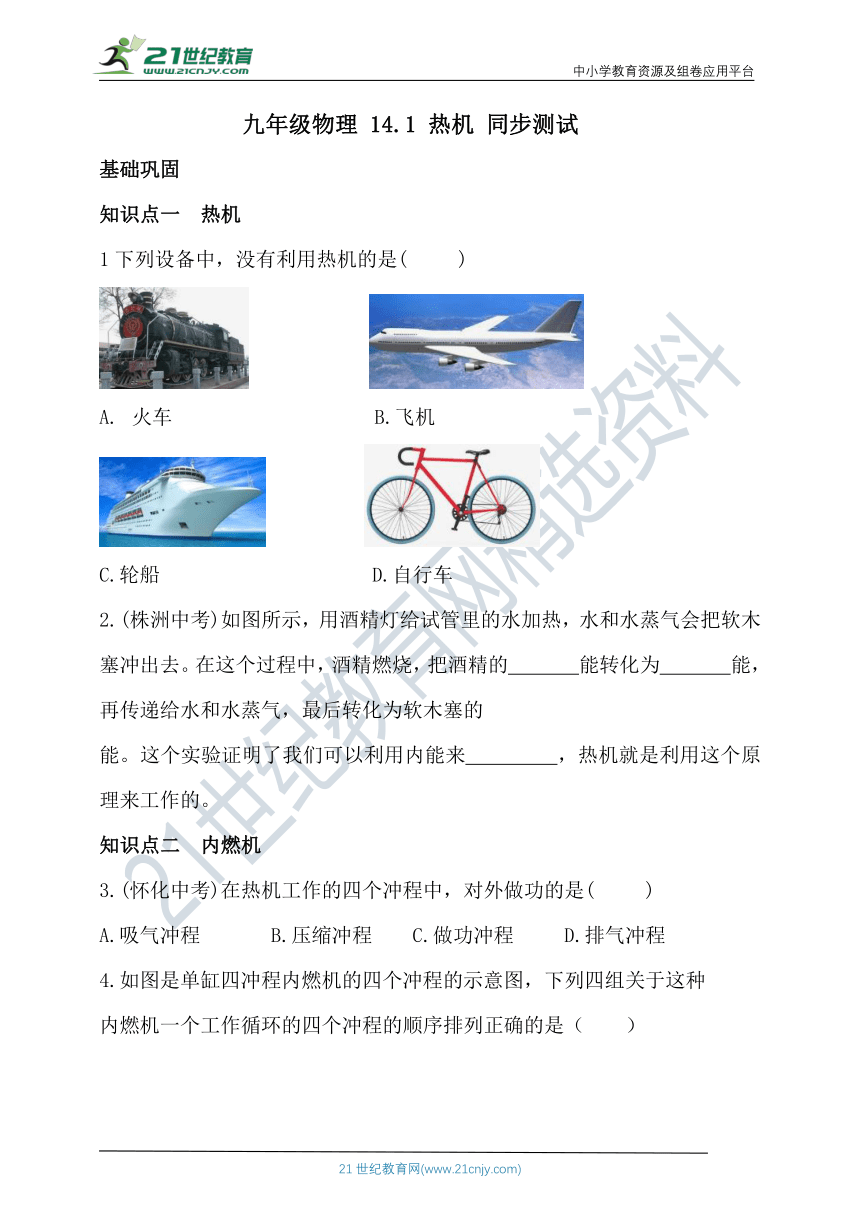 21世纪教育
www.21cnjy.com

中小学教育资源及组卷应用平台

九年级物理 14.1 热机 同步测试

基础巩固

知识点一 热机

1 下列设备中，没有利用热机的是(  )

A. 火车

B.飞机

C.轮船

D.自行车

2.(株洲中考)如图所示，用酒精灯给试管里的水加热，水和水蒸气会把软木塞冲出去。在这个过程中，酒精燃烧，把酒精的_______能转化为_______能，再传递给水和水蒸气，最后转化为软木塞的

能。这个实验证明了我们可以利用内能来_________，热机就是利用这个原理来工作的。

知识点二 内燃机

3.(怀化中考)在热机工作的四个冲程中，对外做功的是(  )

A.吸气冲程  B.压缩冲程  C.做功冲程  D.排气冲程

4.如图是单缸四冲程内燃机的四个冲程的示意图，下列四组关于这种内燃机一个工作循环的四个冲程的顺序排列正确的是（  ）

21世纪教育网精选资料

21 世纪教育网(www.21cnjy.com)